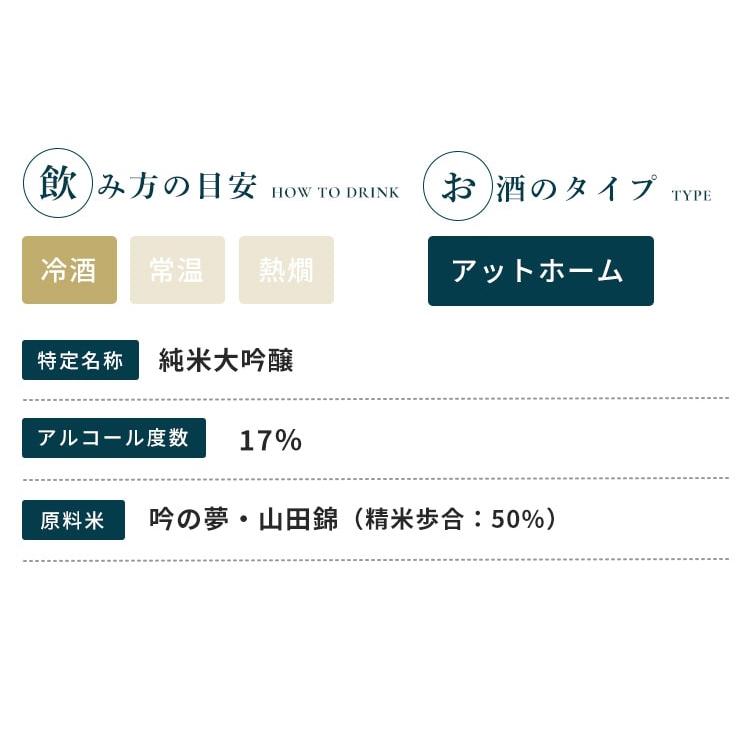 飲み方の目安 HOW TO DRINK

冷酒 常温 熱燗

お酒のタイプ TYPE

アットホーム

特定名称 純米大吟醸

アルコール度数 17%

原料米 吟の夢・山田錦（精米歩合：50%）